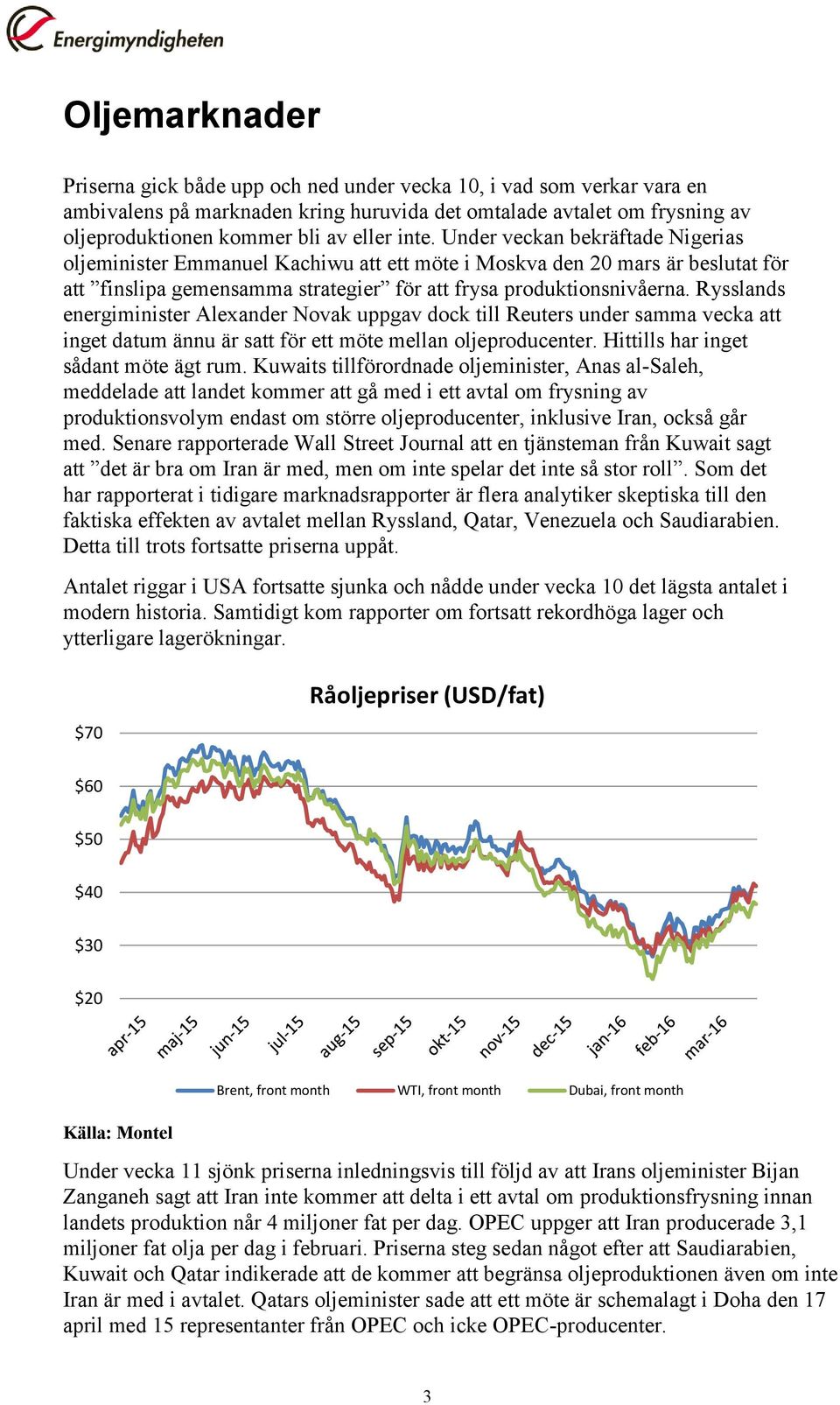 Energimyndigheten

Oljemarknader

Priserna gick både upp och ned under vecka 10, i vad som verkar vara en ambivalens på marknaden kring huruvida det omtalade avtalet om frysning av oljeproduktionen kommer bli av eller inte. Under veckan bekräftade Nigerias oljeminister Emmanuel Kachiwu att ett möte i Moskva den 20 mars är beslutat för att ”finslipa gemensamma strategier” för att frysa produktionsnivåerna. Rysslands energiminister Alexander Novak uppgav dock till Reuters under samma vecka att inget datum ännu är satt för ett möte mellan oljeproducenter. Hittills har inget sådant möte ägt rum. Kuwaits tillförordnade oljeminister, Anas al-Saleh, meddelade att landet kommer att gå med i ett avtal om frysning av produktionsvolym endast om större oljeproducenter, inklusive Iran, också går med. Senare rapporterade Wall Street Journal att en tjänsteman från Kuwait sagt att ”det är bra om Iran är med, men om inte spelar det inte så stor roll”. Som det har rapporterat i tidigare marknadsrapporter är flera analytiker skeptiska till den faktiska effekten av avtalet mellan Ryssland, Qatar, Venezuela och Saudiarabien. Detta till trots fortsatte priserna uppåt.

Antalet riggar i USA fortsatte sjunka och nådde under vecka 10 det lägsta antalet i modern historia. Samtidigt kom rapporter om fortsatt rekordhöga lager och ytterligare lagerökningar.

Råoljepriser (USD/fat)

$70
$60
$50
$40
$30
$20

apr-15 maj-15 jun-15 jul-15 aug-15 sep-15 okt-15 nov-15 dec-15 jan-16 feb-16 mar-16

Brent, front month WTI, front month Dubai, front month

Källa: Montel

Under vecka 11 sjönk priserna inledningsvis till följd av att Irans oljeminister Bijan Zanganeh sagt att Iran inte kommer att delta i ett avtal om produktionsfrysning innan landets produktion når 4 miljoner fat per dag. OPEC uppger att Iran producerade 3,1 miljoner fat olja per dag i februari. Priserna steg sedan något efter att Saudiarabien, Kuwait och Qatar indikerade att de kommer att begränsa oljeproduktionen även om inte Iran är med i avtalet. Qatars oljeminister sade att ett möte är schemalagt i Doha den 17 april med 15 representanter från OPEC och icke OPEC-producenter.

3